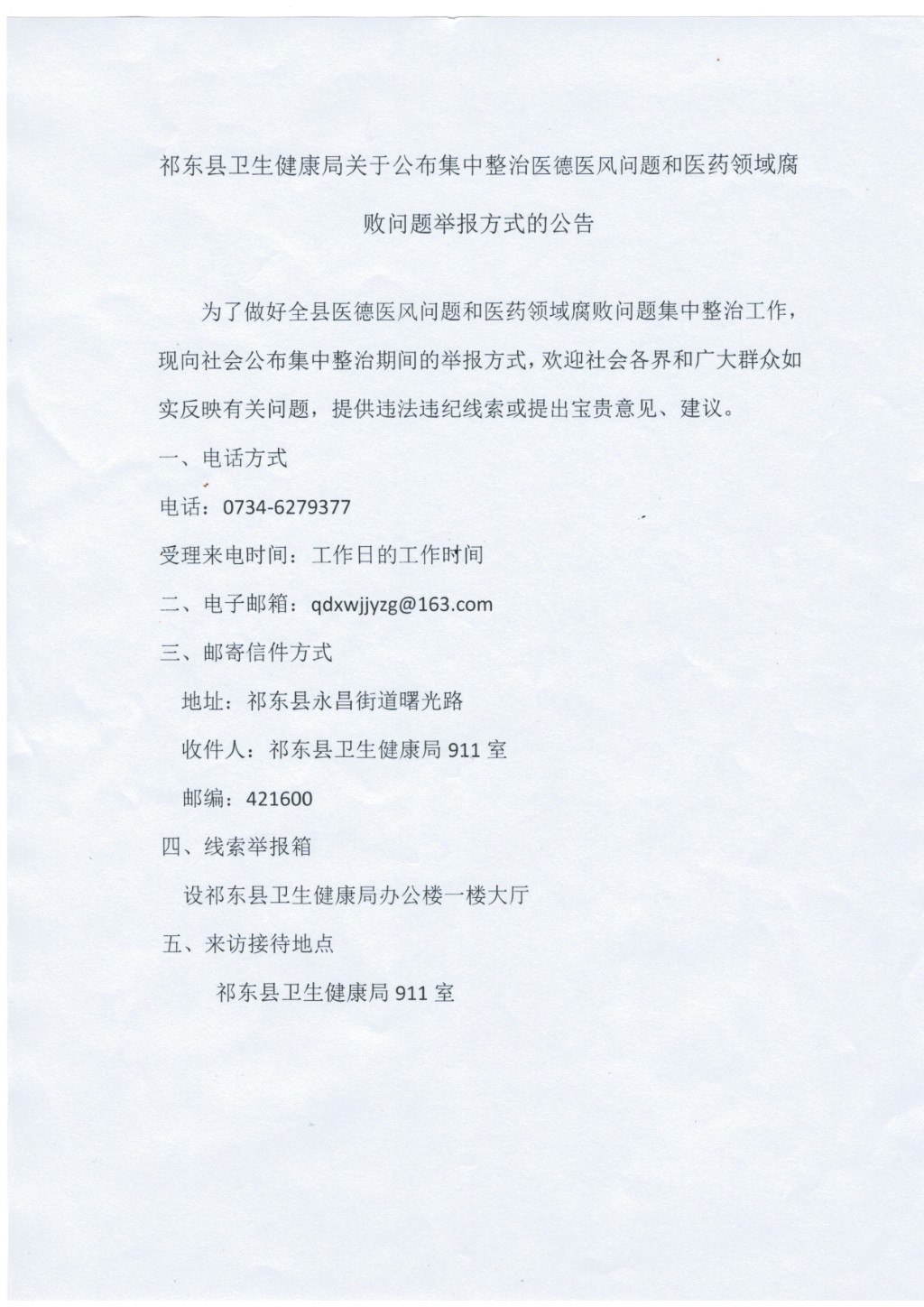 祁东县卫生健康局关于公布集中整治医德医风问题和医药领域腐败问题举报方式的公告

为了做好全县医德医风问题和医药领域腐败问题集中整治工作，现向社会公布集中整治期间的举报方式，欢迎社会各界和广大群众如实反映有关问题，提供违法违纪线索或提出宝贵意见、建议。

一、电话方式

电话：0734-6279377

受理来电时间：工作日的工作时间

二、电子邮箱：qdxwjjyzg@163.com

三、邮寄信件方式

地址：祁东县永昌街道曙光路

收件人：祁东县卫生健康局 911 室

邮编：421600

四、线索举报箱

设祁东县卫生健康局办公楼一楼大厅

五、来访接待地点

祁东县卫生健康局 911 室